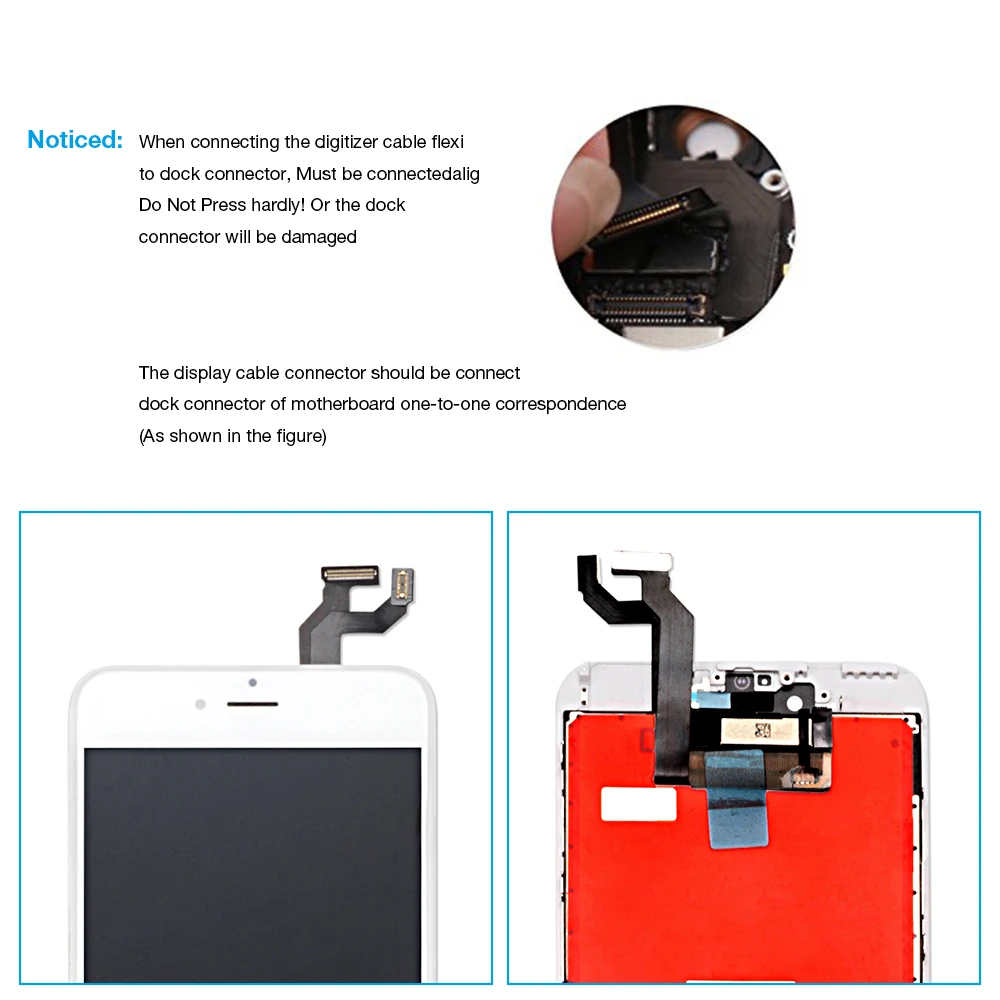 Noticed: When connecting the digitizer cable flexi to dock connector, Must be connectedalig Do Not Press hardly! Or the dock connector will be damaged

The display cable connector should be connect dock connector of motherboard one-to-one correspondence (As shown in the figure)